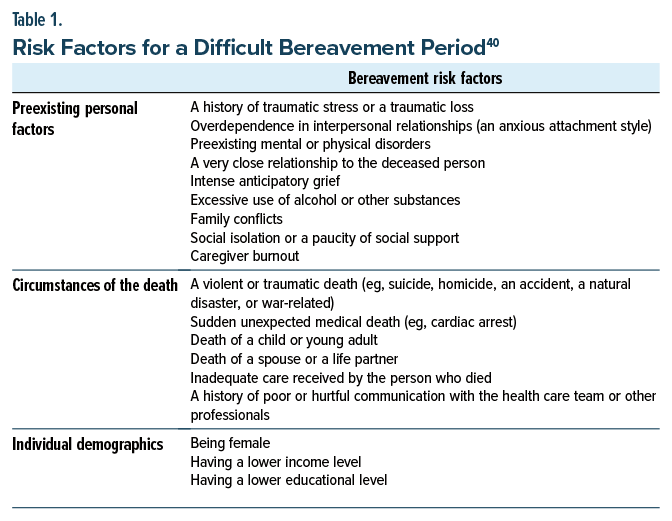 Table 1.

Risk Factors for a Difficult Bereavement Period$^{40}$

| | Bereavement risk factors |
|---|---|
| Preexisting personal factors | A history of traumatic stress or a traumatic loss<br>Overdependence in interpersonal relationships (an anxious attachment style)<br>Preexisting mental or physical disorders<br>A very close relationship to the deceased person<br>Intense anticipatory grief<br>Excessive use of alcohol or other substances<br>Family conflicts<br>Social isolation or a paucity of social support<br>Caregiver burnout |
| Circumstances of the death | A violent or traumatic death (eg, suicide, homicide, an accident, a natural disaster, or war-related)<br>Sudden unexpected medical death (eg, cardiac arrest)<br>Death of a child or young adult<br>Death of a spouse or a life partner<br>Inadequate care received by the person who died<br>A history of poor or hurtful communication with the health care team or other professionals |
| Individual demographics | Being female<br>Having a lower income level<br>Having a lower educational level |